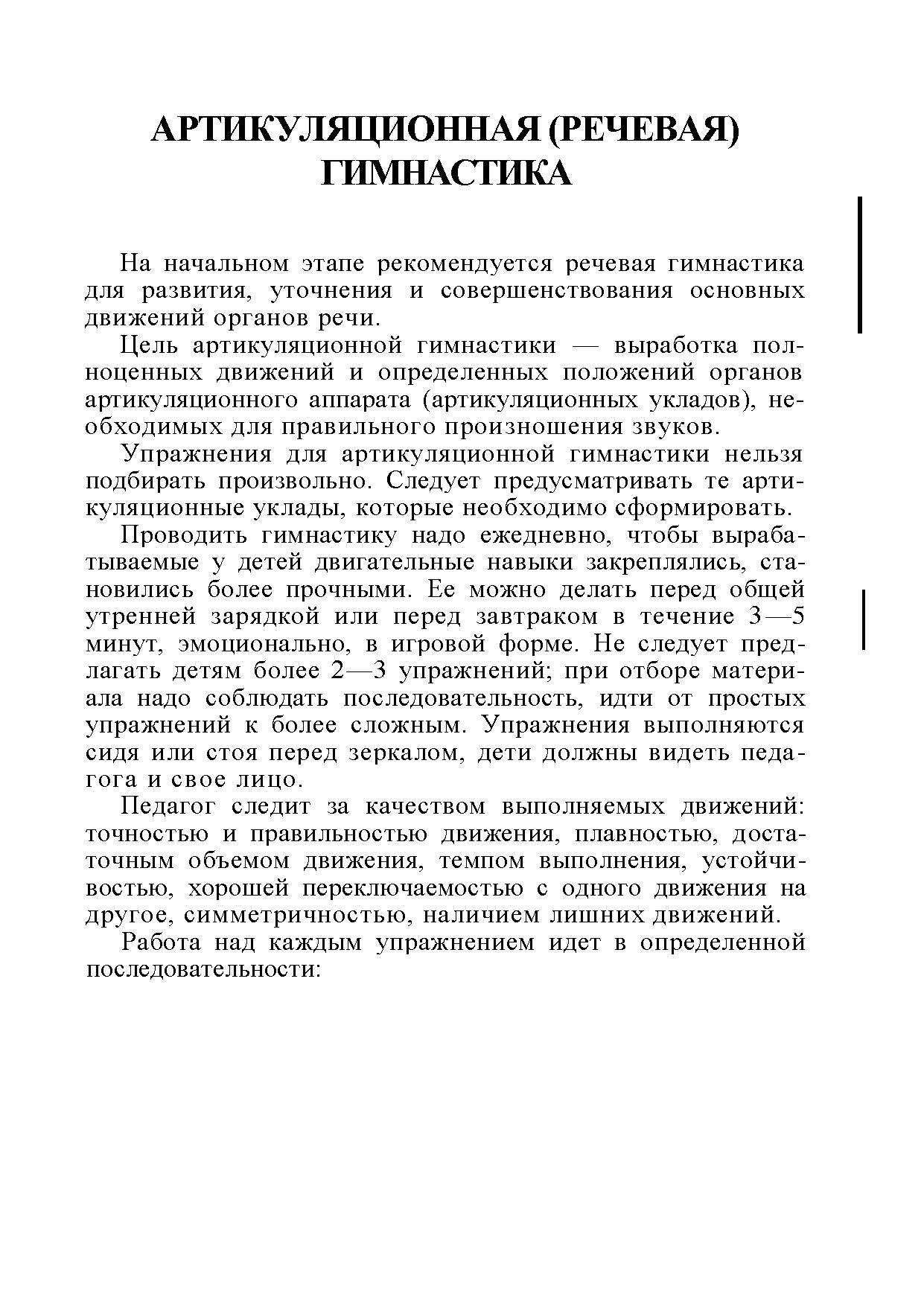 АРТИКУЛЯЦИОННАЯ (РЕЧЕВАЯ) ГИМНАСТИКА

На начальном этапе рекомендуется речевая гимнастика для развития, уточнения и совершенствования основных движений органов речи.

Цель артикуляционной гимнастики — выработка полноценных движений и определенных положений органов артикуляционного аппарата (артикуляционных укладов), необходимых для правильного произношения звуков.

Упражнения для артикуляционной гимнастики нельзя подбирать произвольно. Следует предусматривать те артикуляционные уклады, которые необходимо сформировать.

Проводить гимнастику надо ежедневно, чтобы вырабатываемые у детей двигательные навыки закреплялись, становились более прочными. Ее можно делать перед общей утренней зарядкой или перед завтраком в течение 3—5 минут, эмоционально, в игровой форме. Не следует предлагать детям более 2—3 упражнений; при отборе материала надо соблюдать последовательность, идти от простых упражнений к более сложным. Упражнения выполняются сидя или стоя перед зеркалом, дети должны видеть педагога и свое лицо.

Педагог следит за качеством выполняемых движений: точностью и правильностью движения, плавностью, достаточным объемом движения, темпом выполнения, устойчивостью, хорошей переключаемостью с одного движения на другое, симметричностью, наличием лишних движений.

Работа над каждым упражнением идет в определенной последовательности: